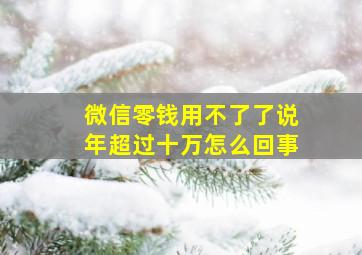 微信零钱用不了了说年超过十万怎么回事